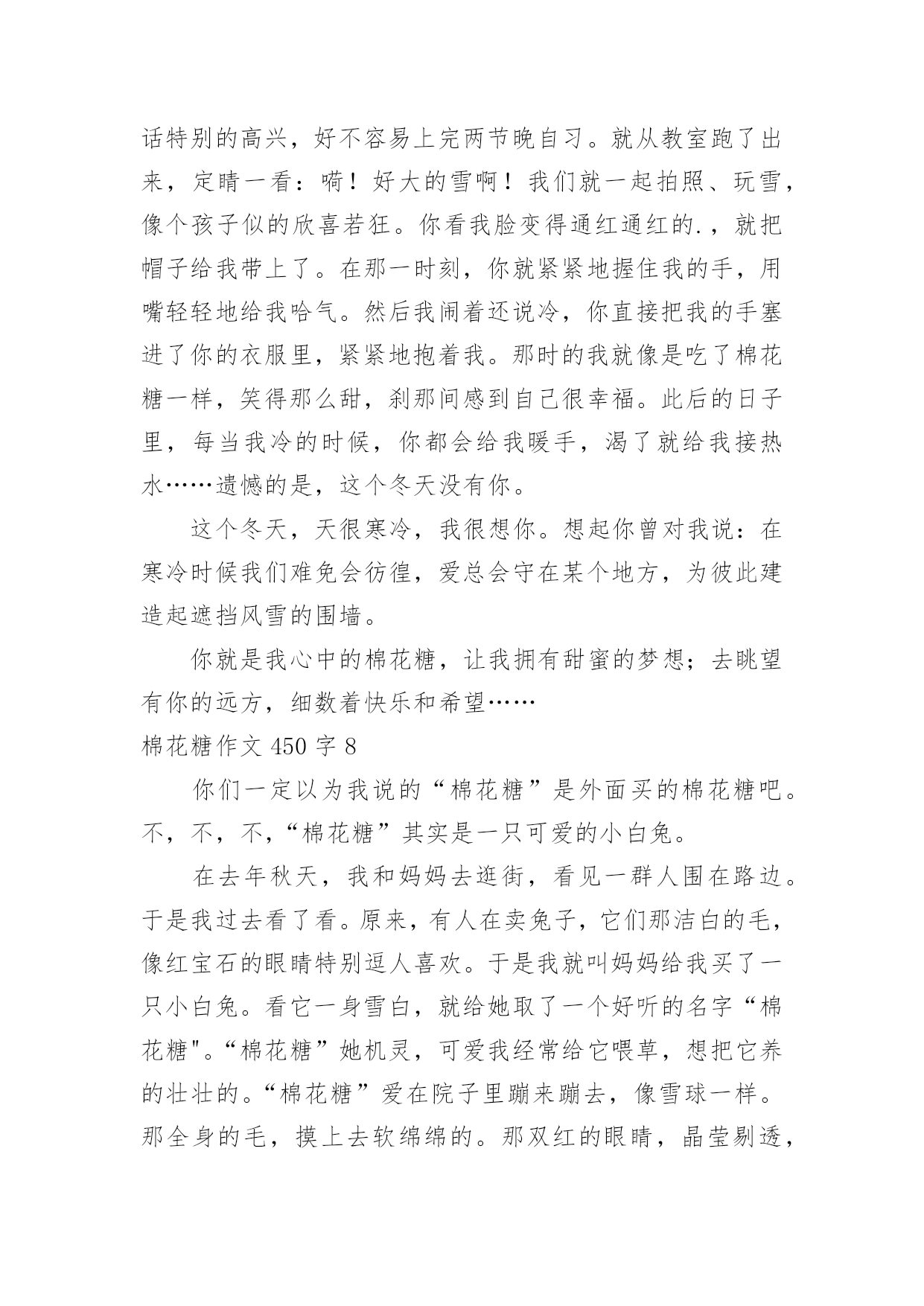 话特别的高兴，好不容易上完两节晚自习。就从教室跑了出来，定睛一看：嗬！好大的雪啊！我们就一起拍照、玩雪，像个孩子似的欣喜若狂。你看我脸变得通红通红的.，就把帽子给我带上了。在那一时刻，你就紧紧地握住我的手，用嘴轻轻地给我哈气。然后我闹着还说冷，你直接把我的手塞进了你的衣服里，紧紧地抱着我。那时的我就像是吃了棉花糖一样，笑得那么甜，刹那间感到自己很幸福。此后的日子里，每当我冷的时候，你都会给我暖手，渴了就给我接热水……遗憾的是，这个冬天没有你。

这个冬天，天很寒冷，我很想你。想起你曾对我说：在寒冷时候我们难免会彷徨，爱总会守在某个地方，为彼此建造起遮挡风雪的围墙。

你就是我心中的棉花糖，让我拥有甜蜜的梦想；去眺望有你的远方，细数着快乐和希望……

棉花糖作文 450 字 8

你们一定以为我说的“棉花糖”是外面买的棉花糖吧。不，不，不,“棉花糖”其实是一只可爱的小白兔。

在去年秋天，我和妈妈去逛街，看见一群人围在路边。于是我过去看了看。原来，有人在卖兔子，它们那洁白的毛，像红宝石的眼睛特别逗人喜欢。于是我就叫妈妈给我买了一只小白兔。看它一身雪白，就给她取了一个好听的名字“棉花糖"。“棉花糖”她机灵，可爱我经常给它喂草，想把它养的壮壮的。“棉花糖”爱在院子里蹦来蹦去，像雪球一样。那全身的毛，摸上去软绵绵的。那双红的眼睛，晶莹剔透，